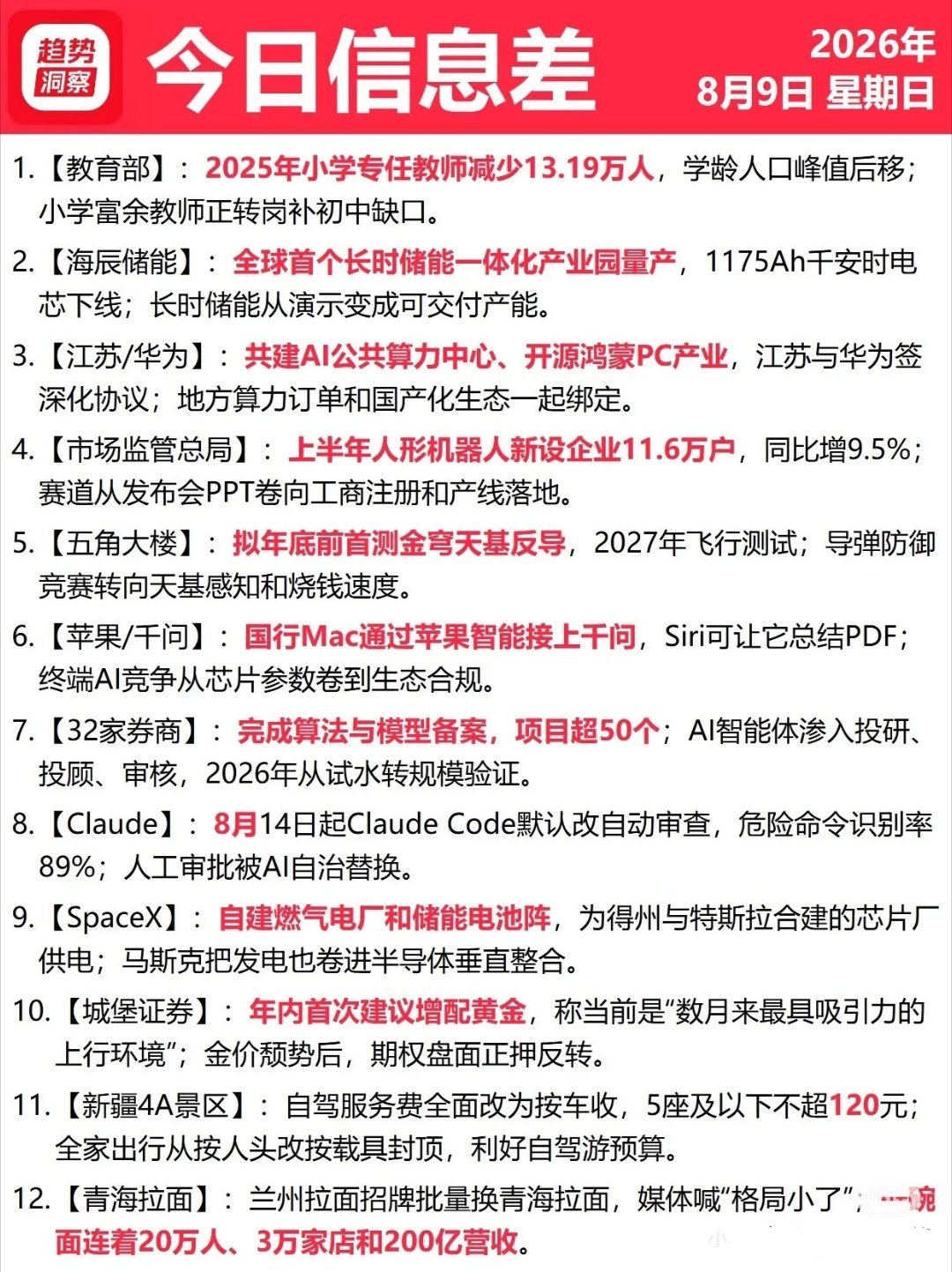 趋势洞察

今日信息差

2026年
8月9日 星期日

1.【教育部】：2025年小学专任教师减少13.19万人，学龄人口峰值后移；小学富余教师正转岗补初中缺口。

2.【海辰储能】：全球首个长时储能一体化产业园量产，1175Ah千安时电芯下线；长时储能从演示变成可交付产能。

3.【江苏/华为】：共建AI公共算力中心、开源鸿蒙PC产业，江苏与华为签深化协议；地方算力订单和国产化生态一起绑定。

4.【市场监管总局】：上半年人形机器人新设企业11.6万户，同比增9.5%；赛道从发布会PPT卷向工商注册和产线落地。

5.【五角大楼】：拟年底前首测金穹天基反导，2027年飞行测试；导弹防御竞赛转向天基感知和烧钱速度。

6.【苹果/千问】：国行Mac通过苹果智能接上千问，Siri可让它总结PDF；终端AI竞争从芯片参数卷到生态合规。

7.【32家券商】：完成算法与模型备案，项目超50个；AI智能体渗入投研、投顾、审核，2026年从试水转规模验证。

8.【Claude】：8月14日起Claude Code默认改自动审查，危险命令识别率89%；人工审批被AI自治替换。

9.【SpaceX】：自建燃气电厂和储能电池阵，为得州与特斯拉合建的芯片厂供电；马斯克把发电也卷进半导体垂直整合。

10.【城堡证券】：年内首次建议增配黄金，称当前是“数月来最具吸引力的上行环境”；金价颓势后，期权盘面正押反转。

11.【新疆4A景区】：自驾服务费全面改为按车收，5座及以下不超120元；全家出行从按人头改按载具封顶，利好自驾游预算。

12.【青海拉面】：兰州拉面招牌批量换青海拉面，媒体喊“格局小了”；一碗面连着20万人、3万家店和200亿营收。